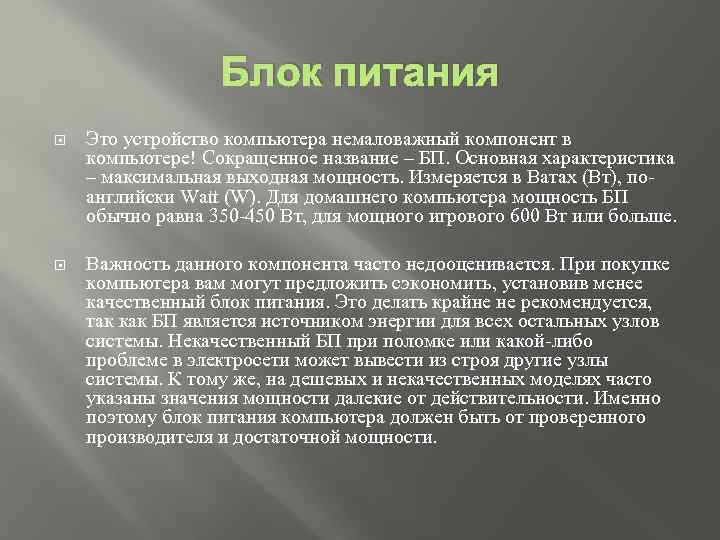 Блок питания

Это устройство компьютера немаловажный компонент в компьютере! Сокращенное название – БП. Основная характеристика – максимальная выходная мощность. Измеряется в Ватах (Вт), по-английски Watt (W). Для домашнего компьютера мощность БП обычно равна 350-450 Вт, для мощного игрового 600 Вт или больше.

Важность данного компонента часто недооценивается. При покупке компьютера вам могут предложить сэкономить, установив менее качественный блок питания. Это делать крайне не рекомендуется, так как БП является источником энергии для всех остальных узлов системы. Некачественный БП при поломке или какой-либо проблеме в электросети может вывести из строя другие узлы системы. К тому же, на дешевых и некачественных моделях часто указаны значения мощности далекие от действительности. Именно поэтому блок питания компьютера должен быть от проверенного производителя и достаточной мощности.